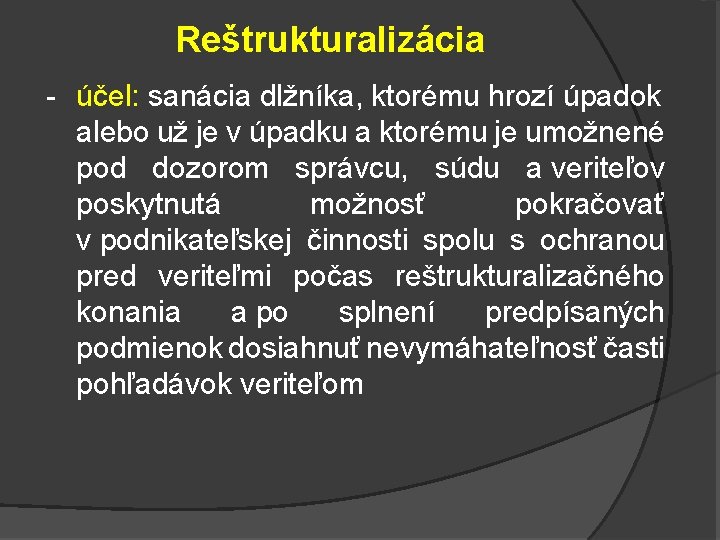 Reštrukturalizácia

- účel: sanácia dlžníka, ktorému hrozí úpadok alebo už je v úpadku a ktorému je umožnené pod dozorom správcu, súdu a veriteľov poskytnutá možnosť pokračovať v podnikateľskej činnosti spolu s ochranou pred veriteľmi počas reštrukturalizačného konania a po splnení predpísaných podmienok dosiahnuť nevymáhateľnosť časti pohľadávok veriteľom